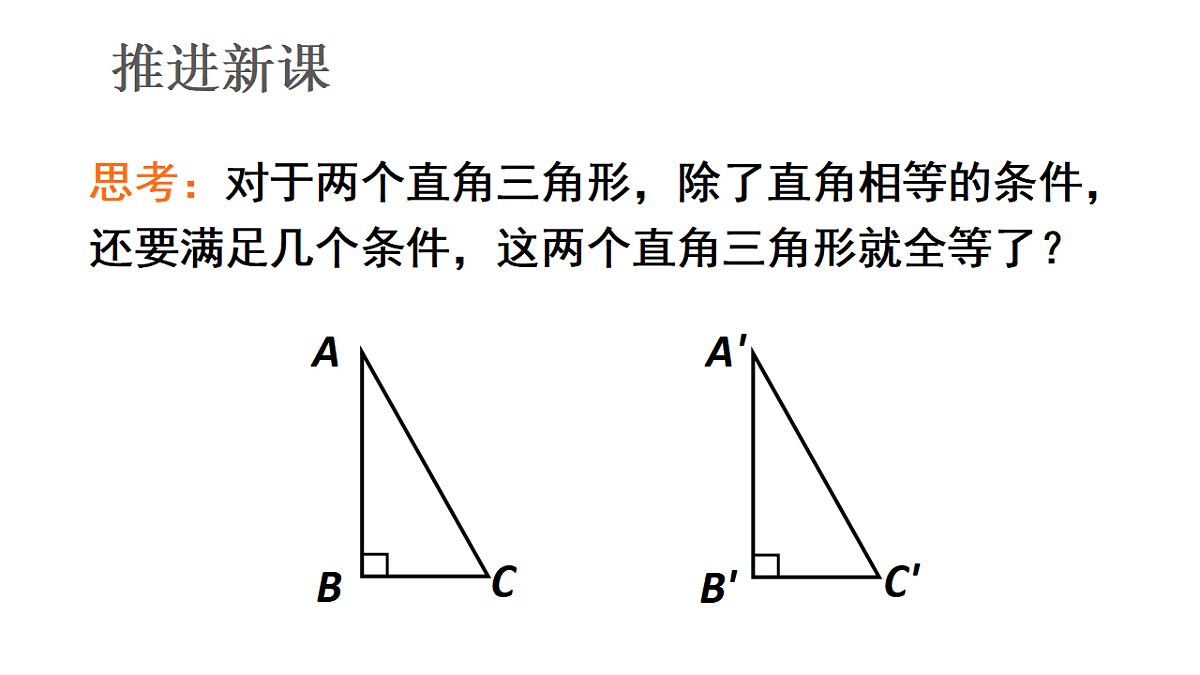 推进新课

思考：对于两个直角三角形，除了直角相等的条件，还要满足几个条件，这两个直角三角形就全等了？

$A$

$B$

$C$

$A'$

$B'$

$C'$